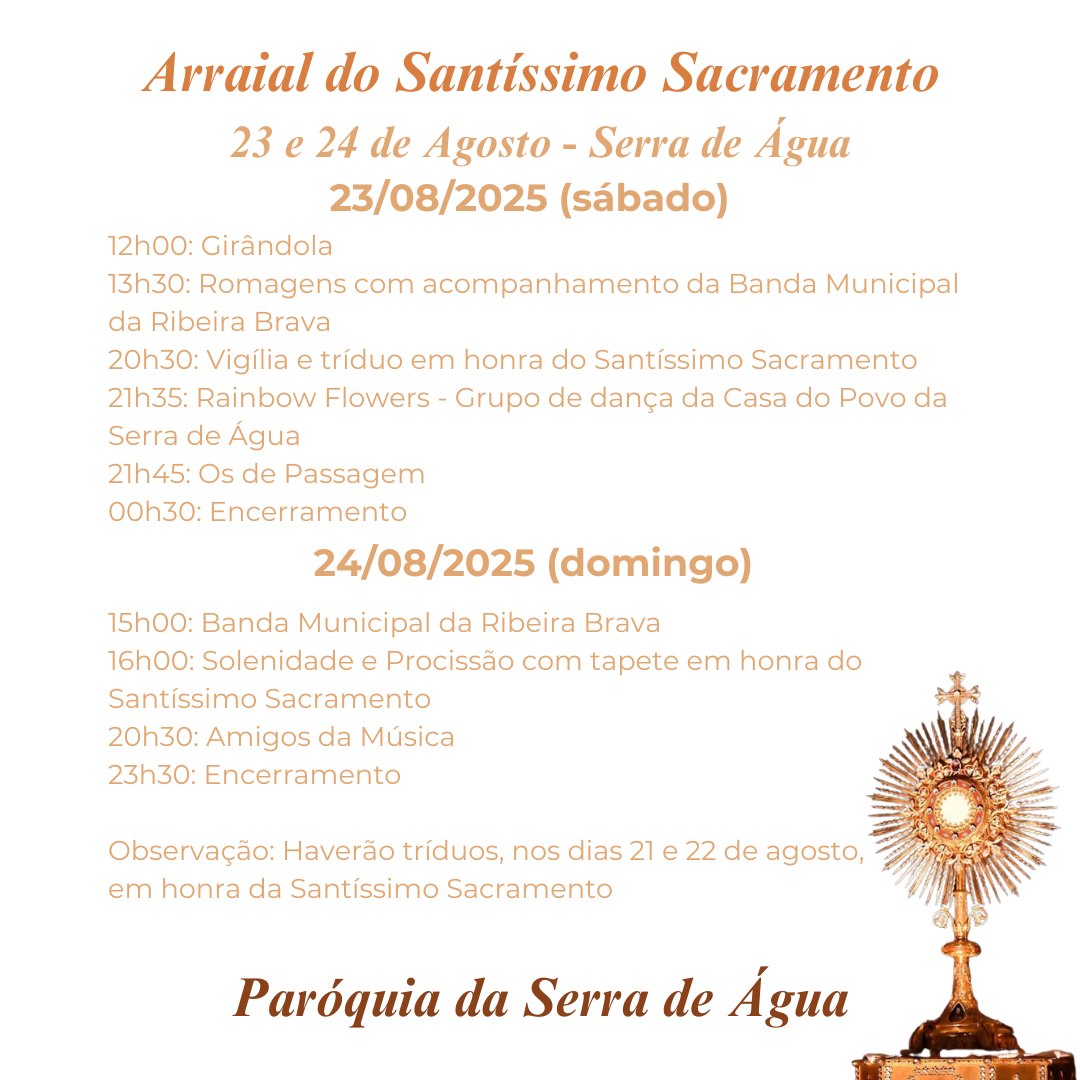 Arraial do Santíssimo Sacramento

23 e 24 de Agosto - Serra de Água

23/08/2025 (sábado)

12h00: Girândola
13h30: Romagens com acompanhamento da Banda Municipal da Ribeira Brava
20h30: Vigília e tríduo em honra do Santíssimo Sacramento
21h35: Rainbow Flowers - Grupo de dança da Casa do Povo da Serra de Água
21h45: Os de Passagem
00h30: Encerramento

24/08/2025 (domingo)

15h00: Banda Municipal da Ribeira Brava
16h00: Solenidade e Procissão com tapete em honra do Santíssimo Sacramento
20h30: Amigos da Música
23h30: Encerramento

Observação: Haverão tríduos, nos dias 21 e 22 de agosto, em honra da Santíssimo Sacramento

Paróquia da Serra de Água